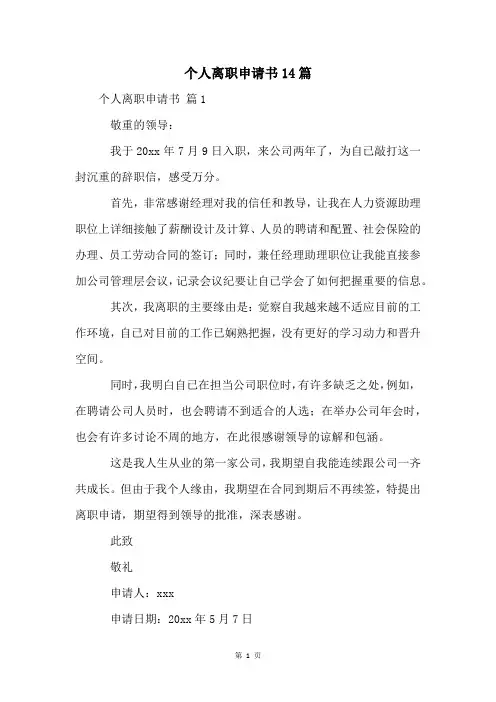 个人离职申请书14篇

个人离职申请书 篇1

敬重的领导：

我于20xx年7月9日入职，来公司两年了，为自己敲打这一封沉重的辞职信，感受万分。

首先，非常感谢经理对我的信任和教导，让我在人力资源助理职位上详细接触了薪酬设计及计算、人员的聘请和配置、社会保险的办理、员工劳动合同的签订；同时，兼任经理助理职位让我能直接参加公司管理层会议，记录会议纪要让自己学会了如何把握重要的信息。

其次，我离职的主要缘由是：觉察自我越来越不适应目前的工作环境，自己对目前的工作已娴熟把握，没有更好的学习动力和晋升空间。

同时，我明白自己在担当公司职位时，有许多缺乏之处，例如，在聘请公司人员时，也会聘请不到适合的人选；在举办公司年会时，也会有许多讨论不周的地方，在此很感谢领导的谅解和包涵。

这是我人生从业的第一家公司，我期望自我能连续跟公司一齐共成长。但由于我个人缘由，我期望在合同到期后不再续签，特提出离职申请，期望得到领导的批准，深表感谢。

此致

敬礼

申请人：xxx

申请日期：20xx年5月7日

第 1 页